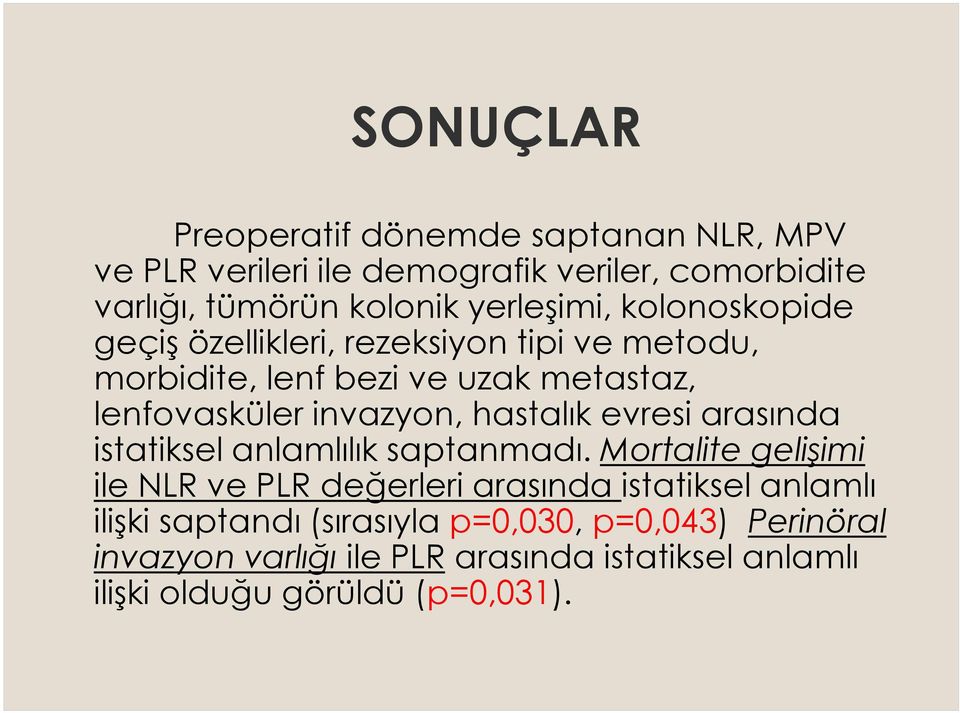 SONUÇLAR

Preoperatif dönemde saptanan NLR, MPV ve PLR verileri ile demografik veriler, comorbidite varlığı, tümörün kolonik yerleşimi, kolonoskopide geçiş özellikleri, rezeksiyon tipi ve metodu, morbidite, lenf bezi ve uzak metastaz, lenfovasküler invazyon, hastalık evresi arasında istatiksel anlamlılık saptanmadı. Mortalite gelişimi ile NLR ve PLR değerleri arasında istatiksel anlamlı ilişki saptandı (sırasıyla p=0,030, p=0,043) Perinöral invazyon varlığı ile PLR arasında istatiksel anlamlı ilişki olduğu görüldü (p=0,031).